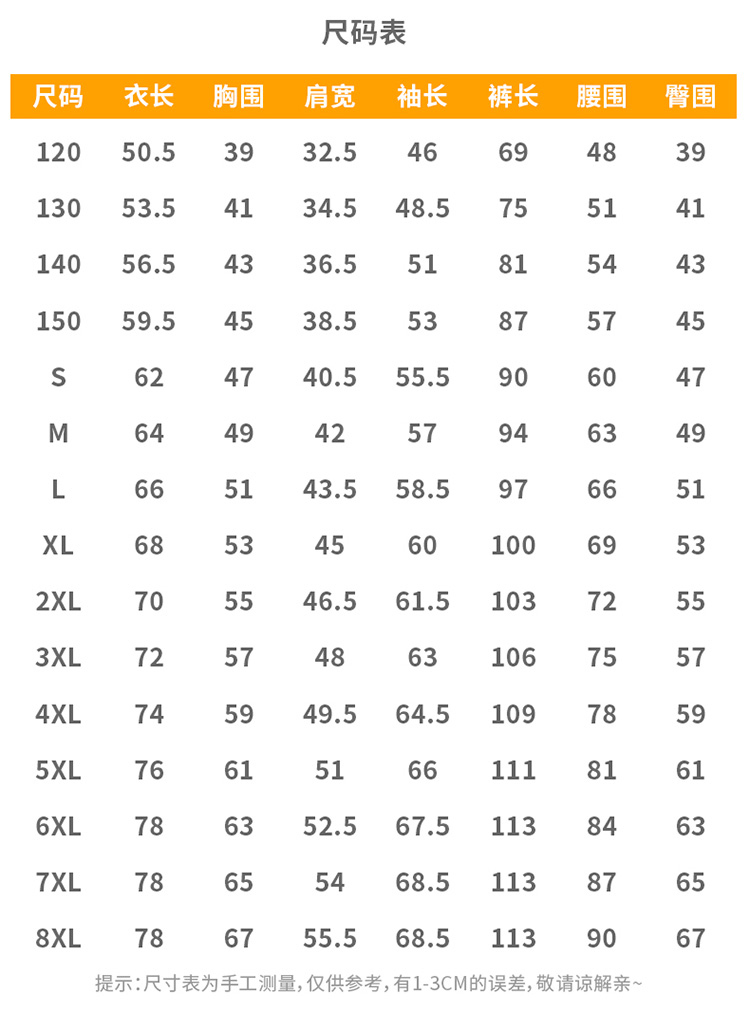 尺码表

| 尺码 | 衣长 | 胸围 | 肩宽 | 袖长 | 裤长 | 腰围 | 臀围 |
|---|---|---|---|---|---|---|---|
| 120 | 50.5 | 39 | 32.5 | 46 | 69 | 48 | 39 |
| 130 | 53.5 | 41 | 34.5 | 48.5 | 75 | 51 | 41 |
| 140 | 56.5 | 43 | 36.5 | 51 | 81 | 54 | 43 |
| 150 | 59.5 | 45 | 38.5 | 53 | 87 | 57 | 45 |
| S | 62 | 47 | 40.5 | 55.5 | 90 | 60 | 47 |
| M | 64 | 49 | 42 | 57 | 94 | 63 | 49 |
| L | 66 | 51 | 43.5 | 58.5 | 97 | 66 | 51 |
| XL | 68 | 53 | 45 | 60 | 100 | 69 | 53 |
| 2XL | 70 | 55 | 46.5 | 61.5 | 103 | 72 | 55 |
| 3XL | 72 | 57 | 48 | 63 | 106 | 75 | 57 |
| 4XL | 74 | 59 | 49.5 | 64.5 | 109 | 78 | 59 |
| 5XL | 76 | 61 | 51 | 66 | 111 | 81 | 61 |
| 6XL | 78 | 63 | 52.5 | 67.5 | 113 | 84 | 63 |
| 7XL | 78 | 65 | 54 | 68.5 | 113 | 87 | 65 |
| 8XL | 78 | 67 | 55.5 | 68.5 | 113 | 90 | 67 |

提示：尺寸表为手工测量，仅供参考，有1-3CM的误差，敬请谅解亲~